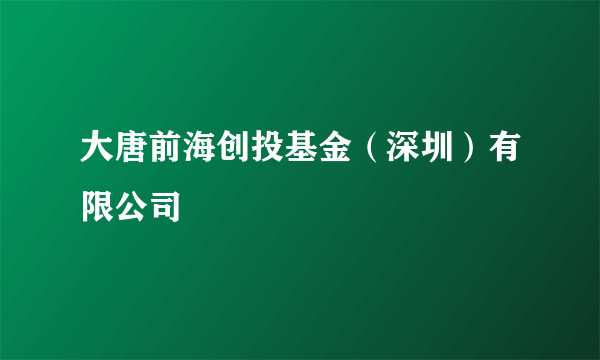 大唐前海创投基金（深圳）有限公司